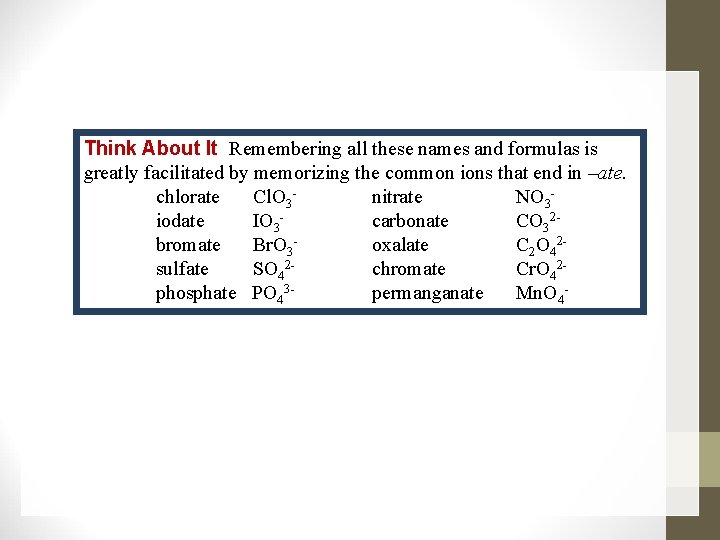 Think About It Remembering all these names and formulas is greatly facilitated by memorizing the common ions that end in –ate.

| | | | |
|---|---|---|---|
| chlorate | $ClO_3^-$ | nitrate | $NO_3^-$ |
| iodate | $IO_3^-$ | carbonate | $CO_3^{2-}$ |
| bromate | $BrO_3^-$ | oxalate | $C_2O_4^{2-}$ |
| sulfate | $SO_4^{2-}$ | chromate | $CrO_4^{2-}$ |
| phosphate | $PO_4^{3-}$ | permanganate | $MnO_4^-$ |